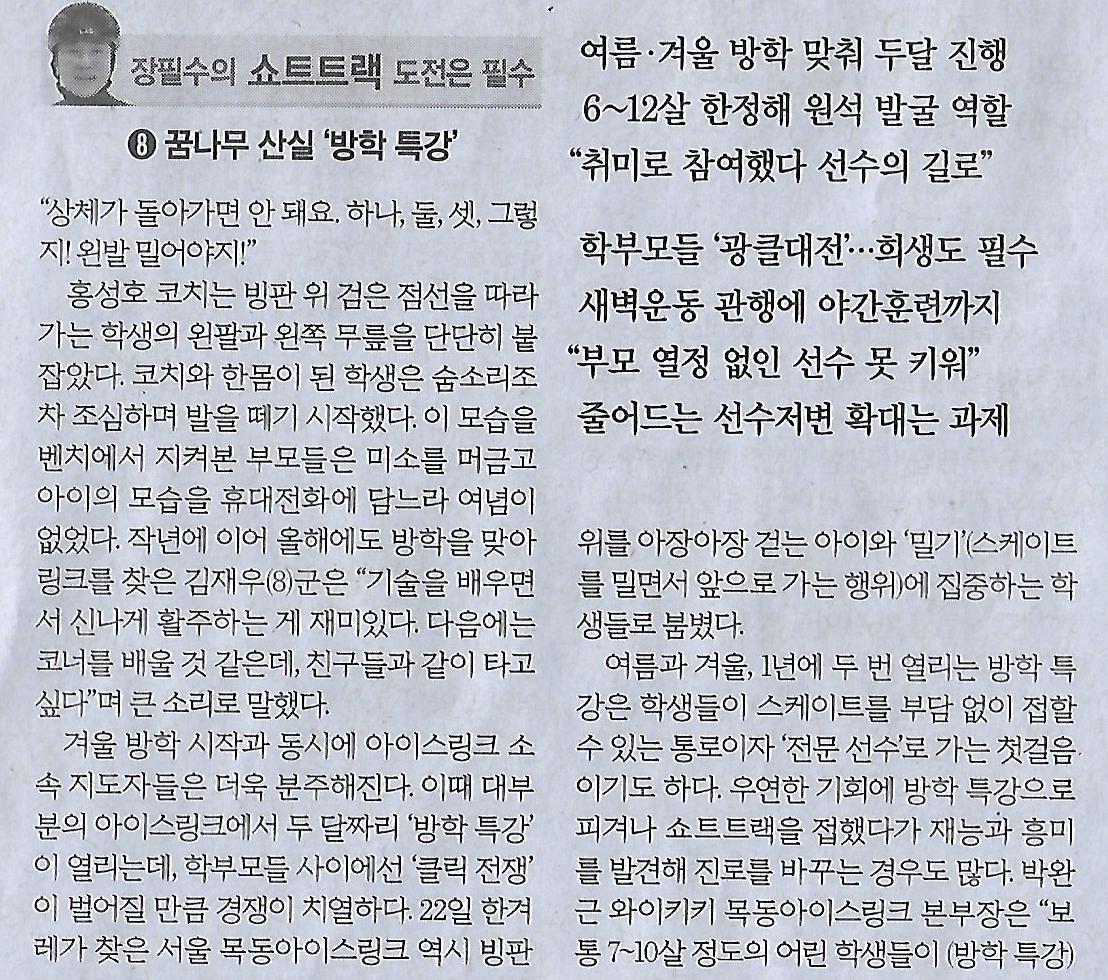 장필수의 쇼트트랙 도전은 필수

❽ 꿈나무 산실 '방학 특강'

여름·겨울 방학 맞춰 두달 진행
6~12살 한정해 원석 발굴 역할
"취미로 참여했다 선수의 길로"

학부모들 '광클대전'…희생도 필수
새벽운동 관행에 야간훈련까지
"부모 열정 없인 선수 못 키워"
줄어드는 선수저변 확대는 과제

"상체가 돌아가면 안 돼요. 하나, 둘, 셋, 그렇지! 왼발 밀어야지!"

홍성호 코치는 빙판 위 검은 점선을 따라가는 학생의 왼팔과 왼쪽 무릎을 단단히 붙잡았다. 코치와 한몸이 된 학생은 숨소리조차 조심하며 발을 떼기 시작했다. 이 모습을 벤치에서 지켜본 부모들은 미소를 머금고 아이의 모습을 휴대전화에 담느라 여념이 없었다. 작년에 이어 올해에도 방학을 맞아 링크를 찾은 김재우(8)군은 "기술을 배우면서 신나게 활주하는 게 재미있다. 다음에는 코너를 배울 것 같은데, 친구들과 같이 타고 싶다"며 큰 소리로 말했다.

겨울 방학 시작과 동시에 아이스링크 소속 지도자들은 더욱 분주해진다. 이때 대부분의 아이스링크에서 두 달짜리 '방학 특강'이 열리는데, 학부모들 사이에선 '클릭 전쟁'이 벌어질 만큼 경쟁이 치열하다. 22일 한겨레가 찾은 서울 목동아이스링크 역시 빙판 위를 아장아장 걷는 아이와 '밀기'(스케이트를 밀면서 앞으로 가는 행위)에 집중하는 학생들로 붐볐다.

여름과 겨울, 1년에 두 번 열리는 방학 특강은 학생들이 스케이트를 부담 없이 접할 수 있는 통로이자 '전문 선수'로 가는 첫걸음이기도 하다. 우연한 기회에 방학 특강으로 피겨나 쇼트트랙을 접했다가 재능과 흥미를 발견해 진로를 바꾸는 경우도 많다. 박완근 와이키키 목동아이스링크 본부장은 "보통 7~10살 정도의 어린 학생들이 (방학 특강)